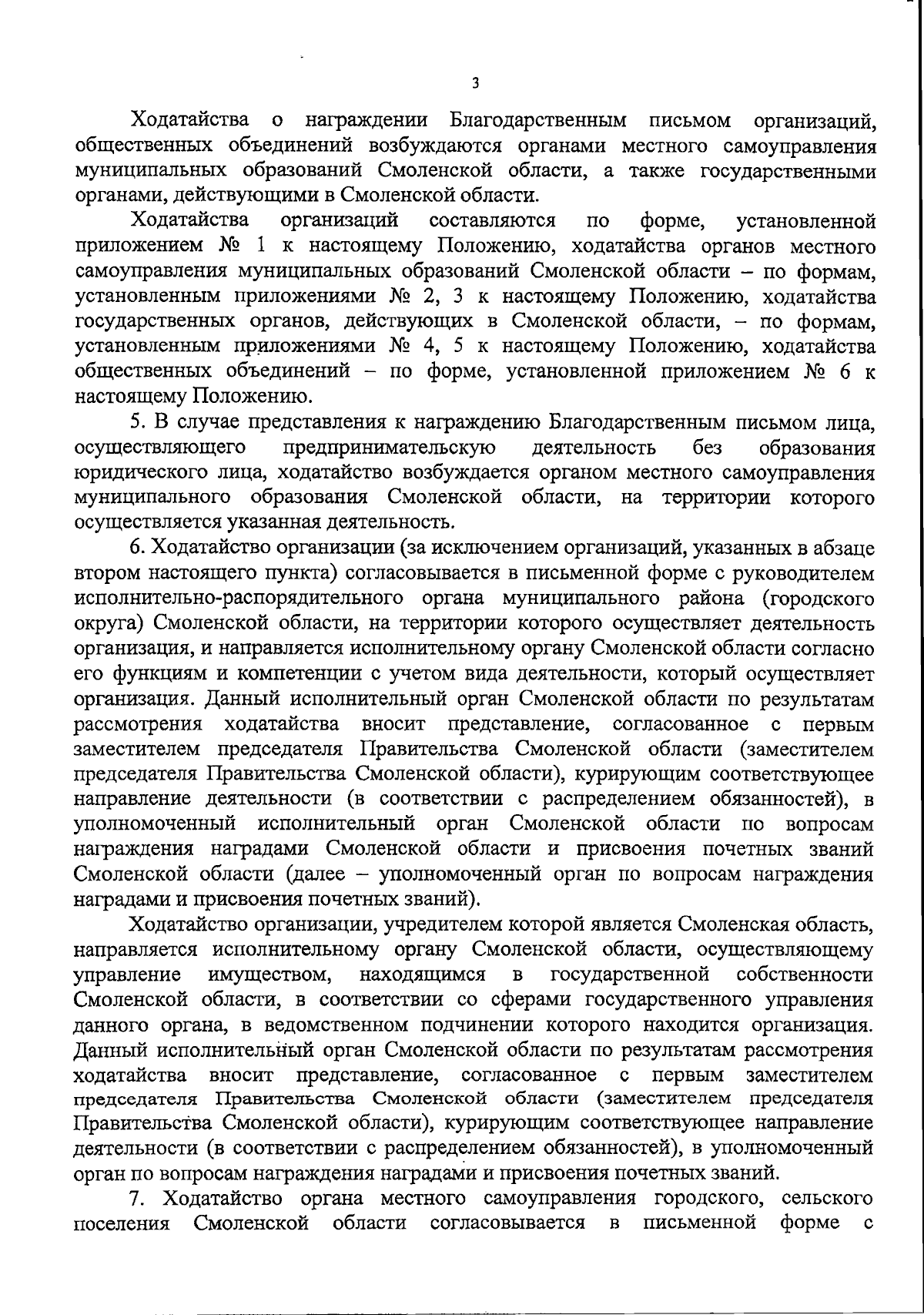 3

Ходатайства о награждении Благодарственным письмом организаций, общественных объединений возбуждаются органами местного самоуправления муниципальных образований Смоленской области, а также государственными органами, действующими в Смоленской области.

Ходатайства организаций составляются по форме, установленной приложением № 1 к настоящему Положению, ходатайства органов местного самоуправления муниципальных образований Смоленской области – по формам, установленным приложениями № 2, 3 к настоящему Положению, ходатайства государственных органов, действующих в Смоленской области, – по формам, установленным приложениями № 4, 5 к настоящему Положению, ходатайства общественных объединений – по форме, установленной приложением № 6 к настоящему Положению.

5. В случае представления к награждению Благодарственным письмом лица, осуществляющего предпринимательскую деятельность без образования юридического лица, ходатайство возбуждается органом местного самоуправления муниципального образования Смоленской области, на территории которого осуществляется указанная деятельность.

6. Ходатайство организации (за исключением организаций, указанных в абзаце втором настоящего пункта) согласовывается в письменной форме с руководителем исполнительно-распорядительного органа муниципального района (городского округа) Смоленской области, на территории которого осуществляет деятельность организация, и направляется исполнительному органу Смоленской области согласно его функциям и компетенции с учетом вида деятельности, который осуществляет организация. Данный исполнительный орган Смоленской области по результатам рассмотрения ходатайства вносит представление, согласованное с первым заместителем председателя Правительства Смоленской области (заместителем председателя Правительства Смоленской области), курирующим соответствующее направление деятельности (в соответствии с распределением обязанностей), в уполномоченный исполнительный орган Смоленской области по вопросам награждения наградами Смоленской области и присвоения почетных званий Смоленской области (далее – уполномоченный орган по вопросам награждения наградами и присвоения почетных званий).

Ходатайство организации, учредителем которой является Смоленская область, направляется исполнительному органу Смоленской области, осуществляющему управление имуществом, находящимся в государственной собственности Смоленской области, в соответствии со сферами государственного управления данного органа, в ведомственном подчинении которого находится организация. Данный исполнительный орган Смоленской области по результатам рассмотрения ходатайства вносит представление, согласованное с первым заместителем председателя Правительства Смоленской области (заместителем председателя Правительства Смоленской области), курирующим соответствующее направление деятельности (в соответствии с распределением обязанностей), в уполномоченный орган по вопросам награждения наградами и присвоения почетных званий.

7. Ходатайство органа местного самоуправления городского, сельского поселения Смоленской области согласовывается в письменной форме с